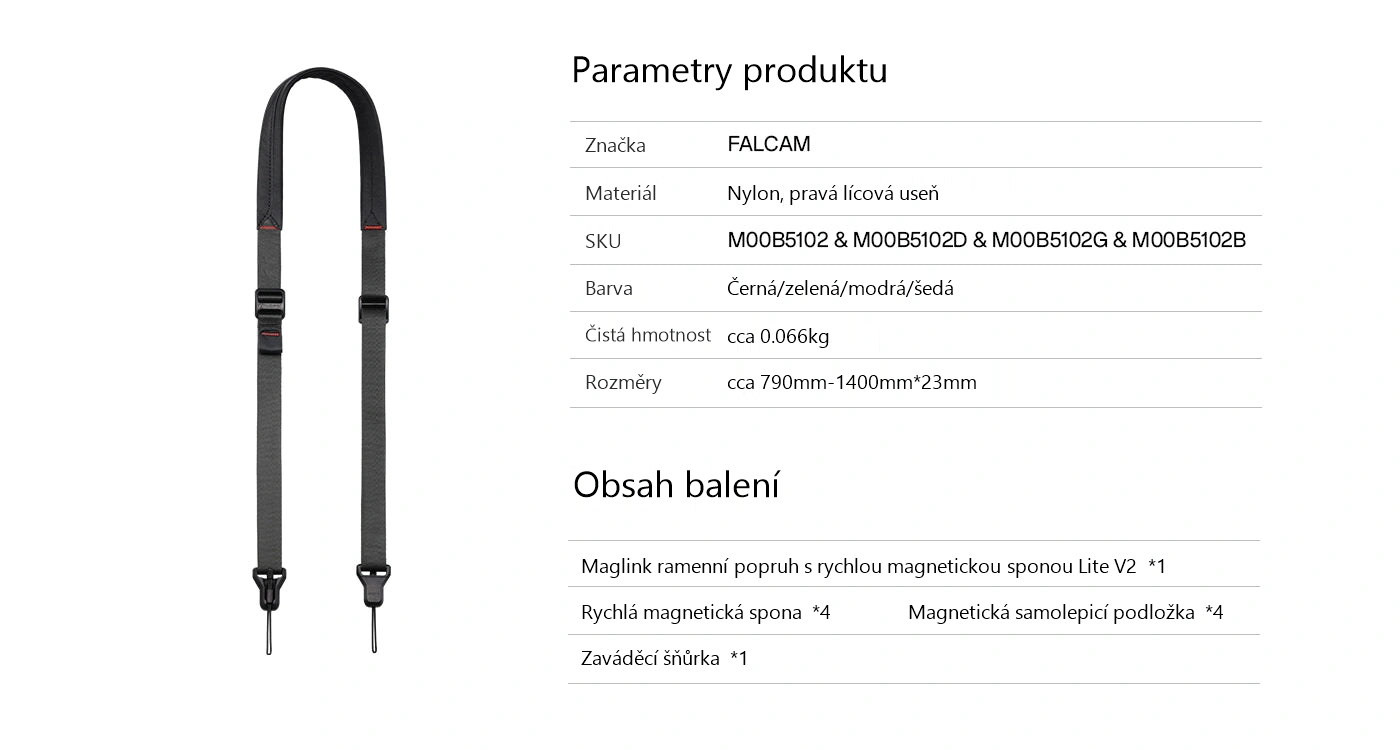 Parametry produktu

| Značka | FALCAM |
|---|---|
| Materiál | Nylon, pravá lícová useň |
| SKU | M00B5102 & M00B5102D & M00B5102G & M00B5102B |
| Barva | Černá/zelená/modrá/šedá |
| Čistá hmotnost | cca 0.066kg |
| Rozměry | cca 790mm-1400mm*23mm |

Obsah balení

Maglink ramenní popruh s rychlou magnetickou sponou Lite V2 *1

Rychlá magnetická spona *4

Magnetická samolepicí podložka *4

Zaváděcí šňůrka *1